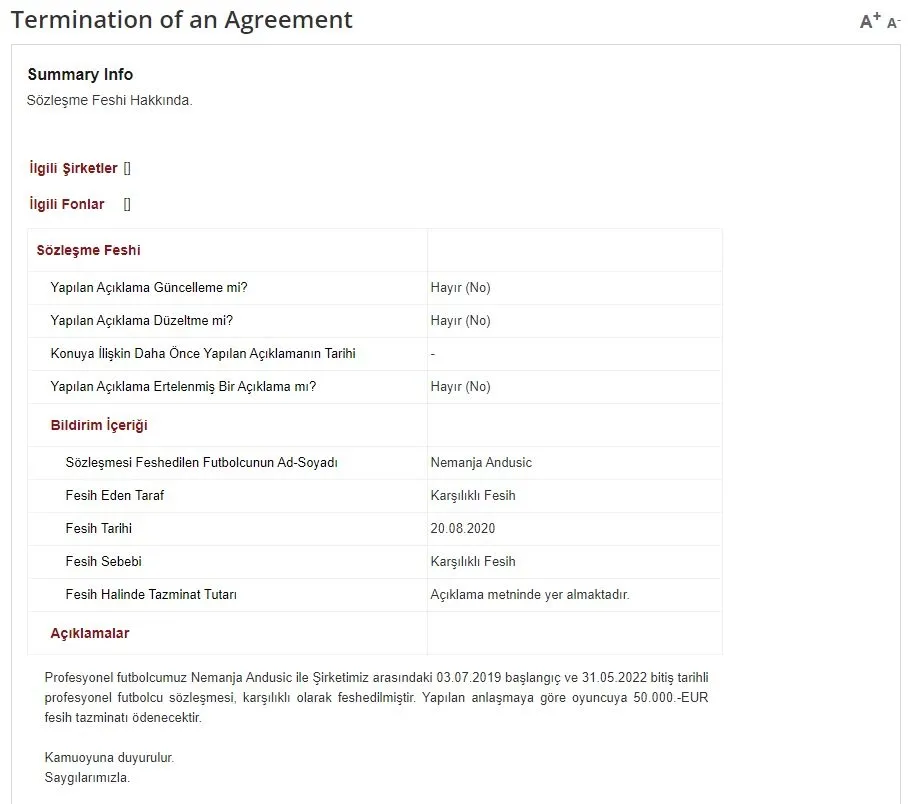 Termination of an Agreement

A+ A-

Summary Info

Sözleşme Feshi Hakkında.

İlgili Şirketler []

İlgili Fonlar []

| Sözleşme Feshi | |
|---|---|
| Yapılan Açıklama Güncelleme mi? | Hayır (No) |
| Yapılan Açıklama Düzeltme mi? | Hayır (No) |
| Konuya İlişkin Daha Önce Yapılan Açıklamanın Tarihi | - |
| Yapılan Açıklama Ertelenmiş Bir Açıklama mı? | Hayır (No) |
| Bildirim İçeriği | |
| Sözleşmesi Feshedilen Futbolcunun Ad-Soyadı | Nemanja Andusic |
| Fesih Eden Taraf | Karşılıklı Fesih |
| Fesih Tarihi | 20.08.2020 |
| Fesih Sebebi | Karşılıklı Fesih |
| Fesih Halinde Tazminat Tutarı | Açıklama metninde yer almaktadır. |
| Açıklamalar | |

Profesyonel futbolcumuz Nemanja Andusic ile Şirketimiz arasındaki 03.07.2019 başlangıç ve 31.05.2022 bitiş tarihli profesyonel futbolcu sözleşmesi, karşılıklı olarak feshedilmiştir. Yapılan anlaşmaya göre oyuncuya 50.000.-EUR fesih tazminatı ödenecektir.

Kamuoyuna duyurulur.
Saygılarımızla.